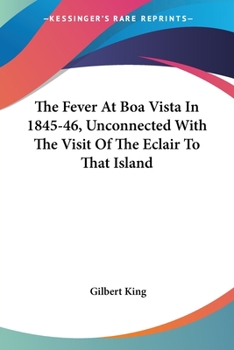 —KESSINGER'S RARE REPRINTS—

The Fever At Boa Vista In 1845-46, Unconnected With The Visit Of The Eclair To That Island

Gilbert King